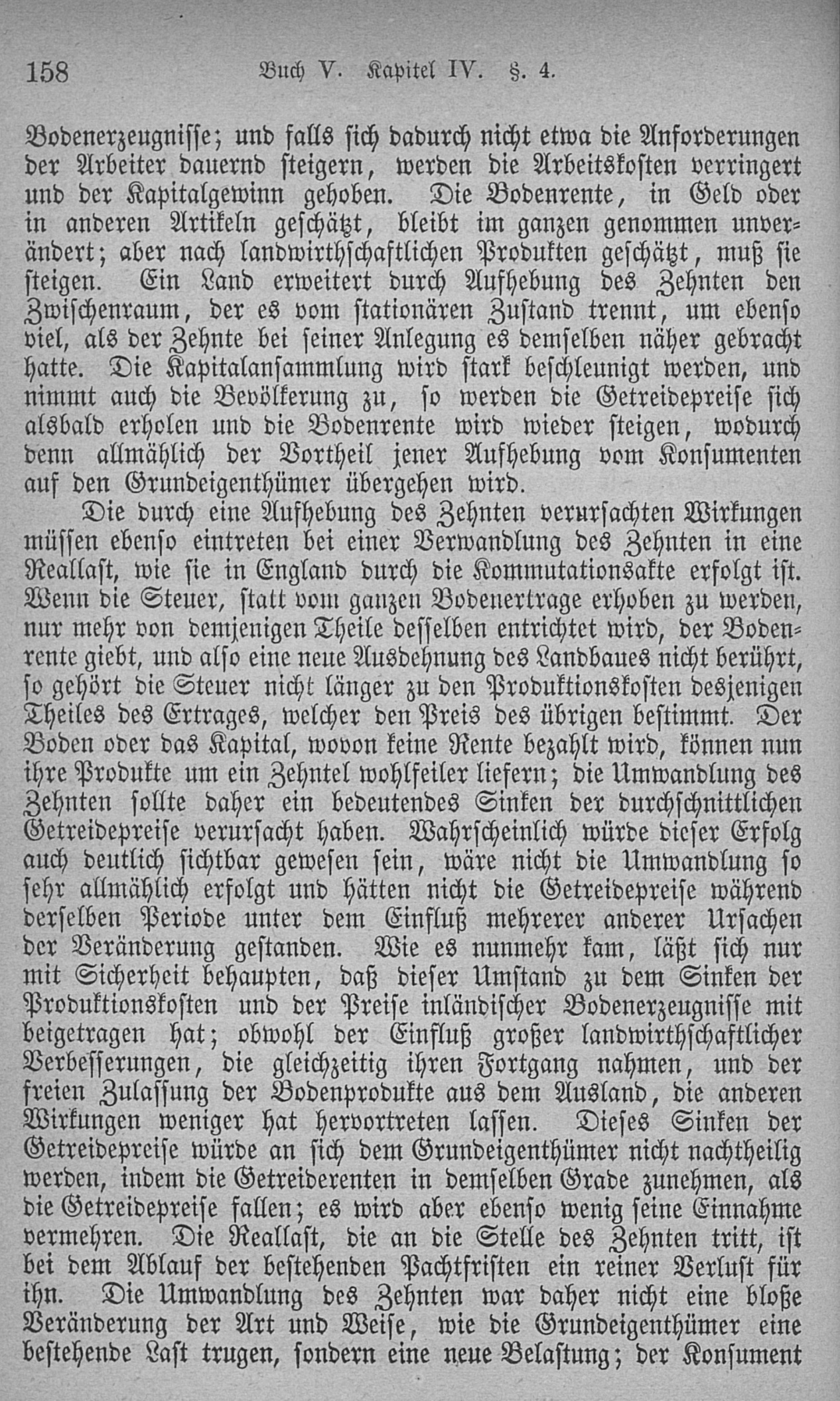 158 Buch V. Kapitel IV. §. 4.

Bodenerzeugnisse; und falls sich dadurch nicht etwa die Anforderungen der Arbeiter dauernd steigern, werden die Arbeitskosten verringert und der Kapitalgewinn gehoben. Die Bodenrente, in Geld oder in anderen Artikeln geschätzt, bleibt im ganzen genommen unverändert; aber nach landwirthschaftlichen Produkten geschätzt, muß sie steigen. Ein Land erweitert durch Aufhebung des Zehnten den Zwischenraum, der es vom stationären Zustand trennt, um ebenso viel, als der Zehnte bei seiner Anlegung es demselben näher gebracht hatte. Die Kapitalansammlung wird stark beschleunigt werden, und nimmt auch die Bevölkerung zu, so werden die Getreidepreise sich alsbald erholen und die Bodenrente wird wieder steigen, wodurch denn allmählich der Vortheil jener Aufhebung vom Konsumenten auf den Grundeigenthümer übergehen wird.

Die durch eine Aufhebung des Zehnten verursachten Wirkungen müssen ebenso eintreten bei einer Verwandlung des Zehnten in eine Reallast, wie sie in England durch die Kommutationsakte erfolgt ist. Wenn die Steuer, statt vom ganzen Bodenertrage erhoben zu werden, nur mehr von demjenigen Theile desselben entrichtet wird, der Bodenrente giebt, und also eine neue Ausdehnung des Landbaues nicht berührt, so gehört die Steuer nicht länger zu den Produktionskosten desjenigen Theiles des Ertrages, welcher den Preis des übrigen bestimmt. Der Boden oder das Kapital, wovon keine Rente bezahlt wird, können nun ihre Produkte um ein Zehntel wohlfeiler liefern; die Umwandlung des Zehnten sollte daher ein bedeutendes Sinken der durchschnittlichen Getreidepreise verursacht haben. Wahrscheinlich würde dieser Erfolg auch deutlich sichtbar gewesen sein, wäre nicht die Umwandlung so sehr allmählich erfolgt und hätten nicht die Getreidepreise während derselben Periode unter dem Einfluß mehrerer anderer Ursachen der Veränderung gestanden. Wie es nunmehr kam, läßt sich nur mit Sicherheit behaupten, daß dieser Umstand zu dem Sinken der Produktionskosten und der Preise inländischer Bodenerzeugnisse mit beigetragen hat; obwohl der Einfluß großer landwirthschaftlicher Verbesserungen, die gleichzeitig ihren Fortgang nahmen, und der freien Zulassung der Bodenprodukte aus dem Ausland, die anderen Wirkungen weniger hat hervortreten lassen. Dieses Sinken der Getreidepreise würde an sich dem Grundeigenthümer nicht nachtheilig werden, indem die Getreiderenten in demselben Grade zunehmen, als die Getreidepreise fallen; es wird aber ebenso wenig seine Einnahme vermehren. Die Reallast, die an die Stelle des Zehnten tritt, ist bei dem Ablauf der bestehenden Pachtfristen ein reiner Verlust für ihn. Die Umwandlung des Zehnten war daher nicht eine bloße Veränderung der Art und Weise, wie die Grundeigenthümer eine bestehende Last trugen, sondern eine neue Belastung; der Konsument